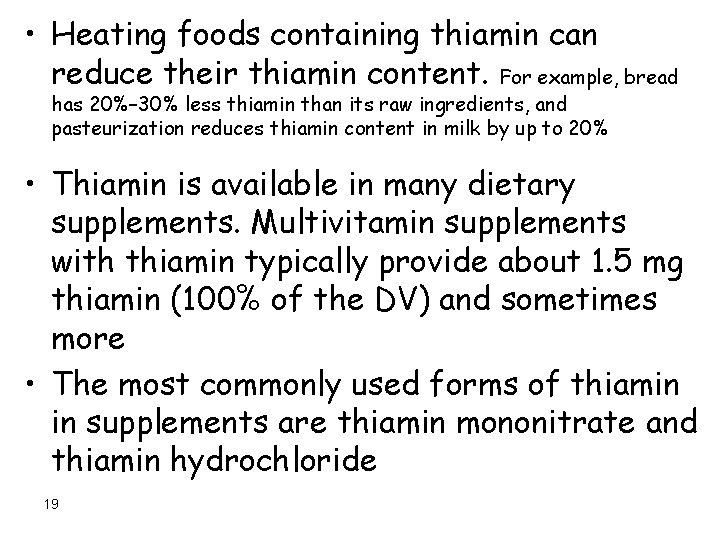 • Heating foods containing thiamin can reduce their thiamin content. For example, bread has 20%–30% less thiamin than its raw ingredients, and pasteurization reduces thiamin content in milk by up to 20%

• Thiamin is available in many dietary supplements. Multivitamin supplements with thiamin typically provide about 1.5 mg thiamin (100% of the DV) and sometimes more

• The most commonly used forms of thiamin in supplements are thiamin mononitrate and thiamin hydrochloride

19